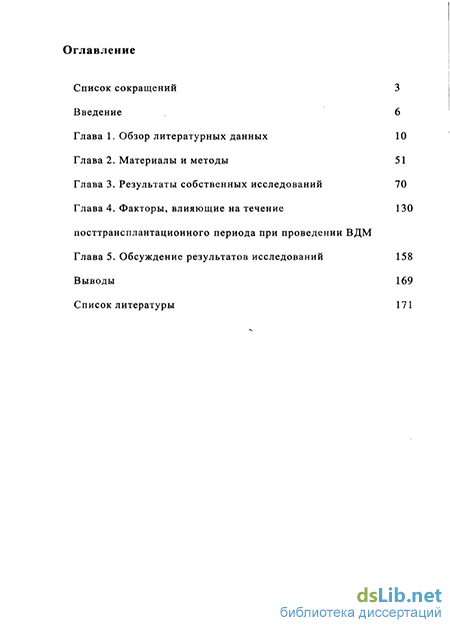 Оглавление

Список сокращений 3

Введение 6

Глава 1. Обзор литературных данных 10

Глава 2. Материалы и методы 51

Глава 3. Результаты собственных исследований 70

Глава 4. Факторы, влияющие на течение посттрансплантационного периода при проведении ВДМ 130

Глава 5. Обсуждение результатов исследований 158

Выводы 169

Список литературы 171

dsLib.net
библиотека диссертаций